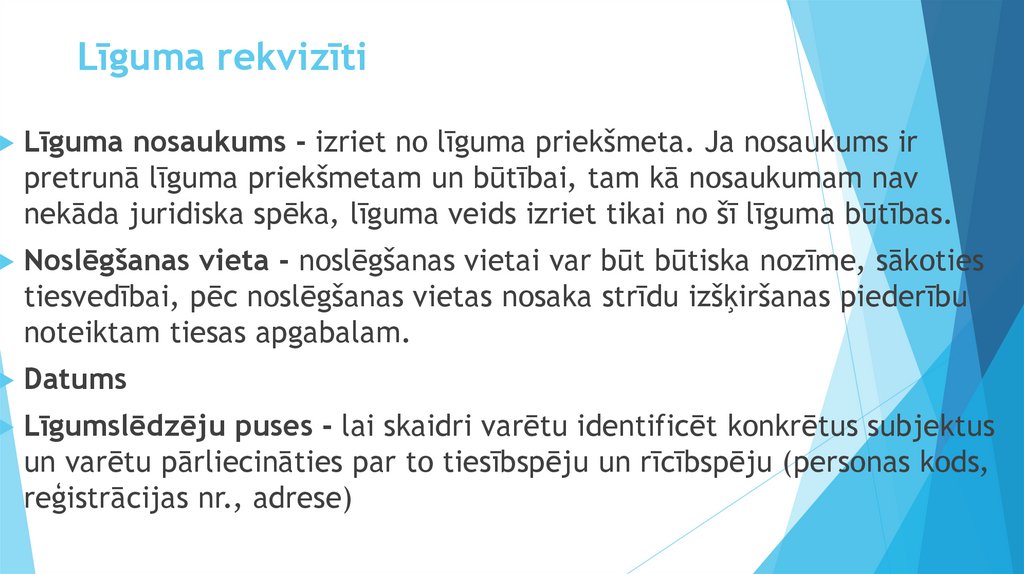 Līguma rekvizīti

Līguma nosaukums - izriet no līguma priekšmeta. Ja nosaukums ir pretrunā līguma priekšmetam un būtībai, tam kā nosaukumam nav nekāda juridiska spēka, līguma veids izriet tikai no šī līguma būtības.

Noslēgšanas vieta - noslēgšanas vietai var būt būtiska nozīme, sākoties tiesvedībai, pēc noslēgšanas vietas nosaka strīdu izšķiršanas piederību noteiktam tiesas apgabalam.

Datums

Līgumslēdzēju puses - lai skaidri varētu identificēt konkrētus subjektus un varētu pārliecināties par to tiesībspēju un rīcībspēju (personas kods, reģistrācijas nr., adrese)